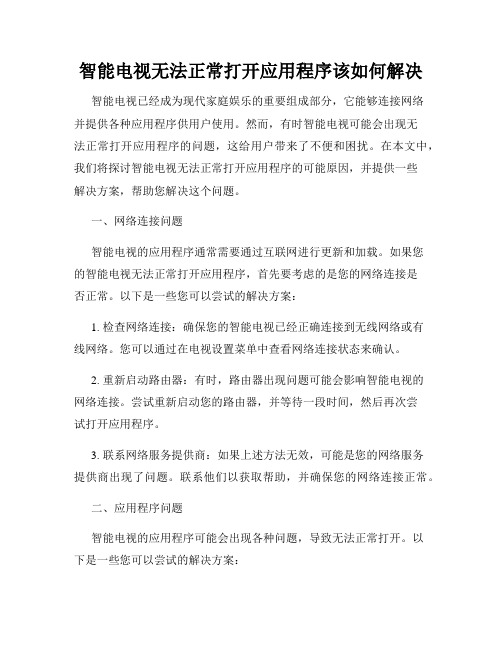 智能电视无法正常打开应用程序该如何解决

智能电视已经成为现代家庭娱乐的重要组成部分，它能够连接网络并提供各种应用程序供用户使用。然而，有时智能电视可能会出现无法正常打开应用程序的问题，这给用户带来了不便和困扰。在本文中，我们将探讨智能电视无法正常打开应用程序的可能原因，并提供一些解决方案，帮助您解决这个问题。

一、网络连接问题

智能电视的应用程序通常需要通过互联网进行更新和加载。如果您的智能电视无法正常打开应用程序，首先要考虑的是您的网络连接是否正常。以下是一些您可以尝试的解决方案：

1. 检查网络连接：确保您的智能电视已经正确连接到无线网络或有线网络。您可以通过在电视设置菜单中查看网络连接状态来确认。

2. 重新启动路由器：有时，路由器出现问题可能会影响智能电视的网络连接。尝试重新启动您的路由器，并等待一段时间，然后再次尝试打开应用程序。

3. 联系网络服务提供商：如果上述方法无效，可能是您的网络服务提供商出现了问题。联系他们以获取帮助，并确保您的网络连接正常。

二、应用程序问题

智能电视的应用程序可能会出现各种问题，导致无法正常打开。以下是一些您可以尝试的解决方案：